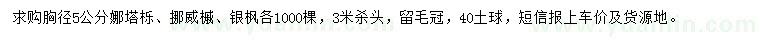 求购胸径5公分娜塔栎、挪威槭、银枫各1000棵，3米杀头，留毛冠，40土球，短信报上车价及货源地。